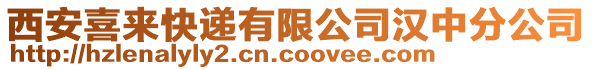 西安喜来快递有限公司汉中分公司
http://hzlenalyly2.cn.coovee.com